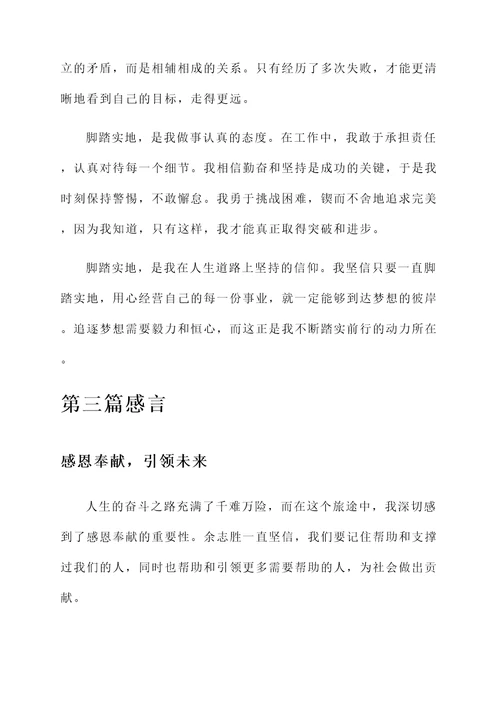 立的矛盾，而是相辅相成的关系。只有经历了多次失败，才能更清晰地看到自己的目标，走得更远。

脚踏实地，是我做事认真的态度。在工作中，我敢于承担责任，认真对待每一个细节。我相信勤奋和坚持是成功的关键，于是我时刻保持警惕，不敢懈怠。我勇于挑战困难，锲而不舍地追求完美，因为我知道，只有这样，我才能真正取得突破和进步。

脚踏实地，是我在人生道路上坚持的信仰。我坚信只要一直脚踏实地，用心经营自己的每一份事业，就一定能够到达梦想的彼岸。追逐梦想需要毅力和恒心，而这正是我不断踏实前行的动力所在。

第三篇感言

感恩奉献，引领未来

人生的奋斗之路充满了千难万险，而在这个旅途中，我深切感到了感恩奉献的重要性。余志胜一直坚信，我们要记住帮助和支撑过我们的人，同时也帮助和引领更多需要帮助的人，为社会做出贡献。